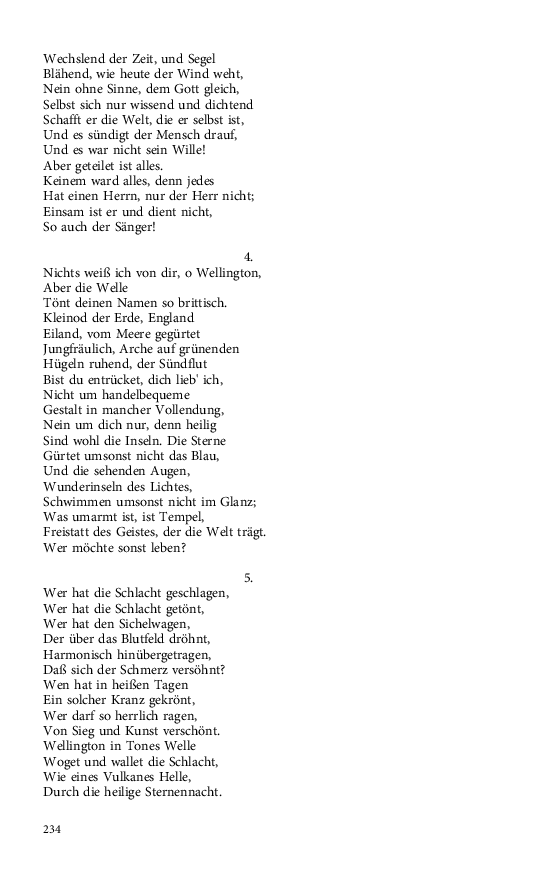 Wechslend der Zeit, und Segel
Blähend, wie heute der Wind weht,
Nein ohne Sinne, dem Gott gleich,
Selbst sich nur wissend und dichtend
Schafft er die Welt, die er selbst ist,
Und es sündigt der Mensch drauf,
Und es war nicht sein Wille!
Aber geteilet ist alles.
Keinem ward alles, denn jedes
Hat einen Herrn, nur der Herr nicht;
Einsam ist er und dient nicht,
So auch der Sänger!

4.
Nichts weiß ich von dir, o Wellington,
Aber die Welle
Tönt deinen Namen so brittisch.
Kleinod der Erde, England
Eiland, vom Meere gegürtet
Jungfräulich, Arche auf grünenden
Hügeln ruhend, der Sündflut
Bist du entrücket, dich lieb' ich,
Nicht um handelbequeme
Gestalt in mancher Vollendung,
Nein um dich nur, denn heilig
Sind wohl die Inseln. Die Sterne
Gürtet umsonst nicht das Blau,
Und die sehenden Augen,
Wunderinseln des Lichtes,
Schwimmen umsonst nicht im Glanz;
Was umarmt ist, ist Tempel,
Freistatt des Geistes, der die Welt trägt.
Wer möchte sonst leben?

5.
Wer hat die Schlacht geschlagen,
Wer hat die Schlacht getönt,
Wer hat den Sichelwagen,
Der über das Blutfeld dröhnt,
Harmonisch hinübergetragen,
Daß sich der Schmerz versöhnt?
Wen hat in heißen Tagen
Ein solcher Kranz gekrönt,
Wer darf so herrlich ragen,
Von Sieg und Kunst verschönt.
Wellington in Tones Welle
Woget und wallet die Schlacht,
Wie eines Vulkanes Helle,
Durch die heilige Sternennacht.

234